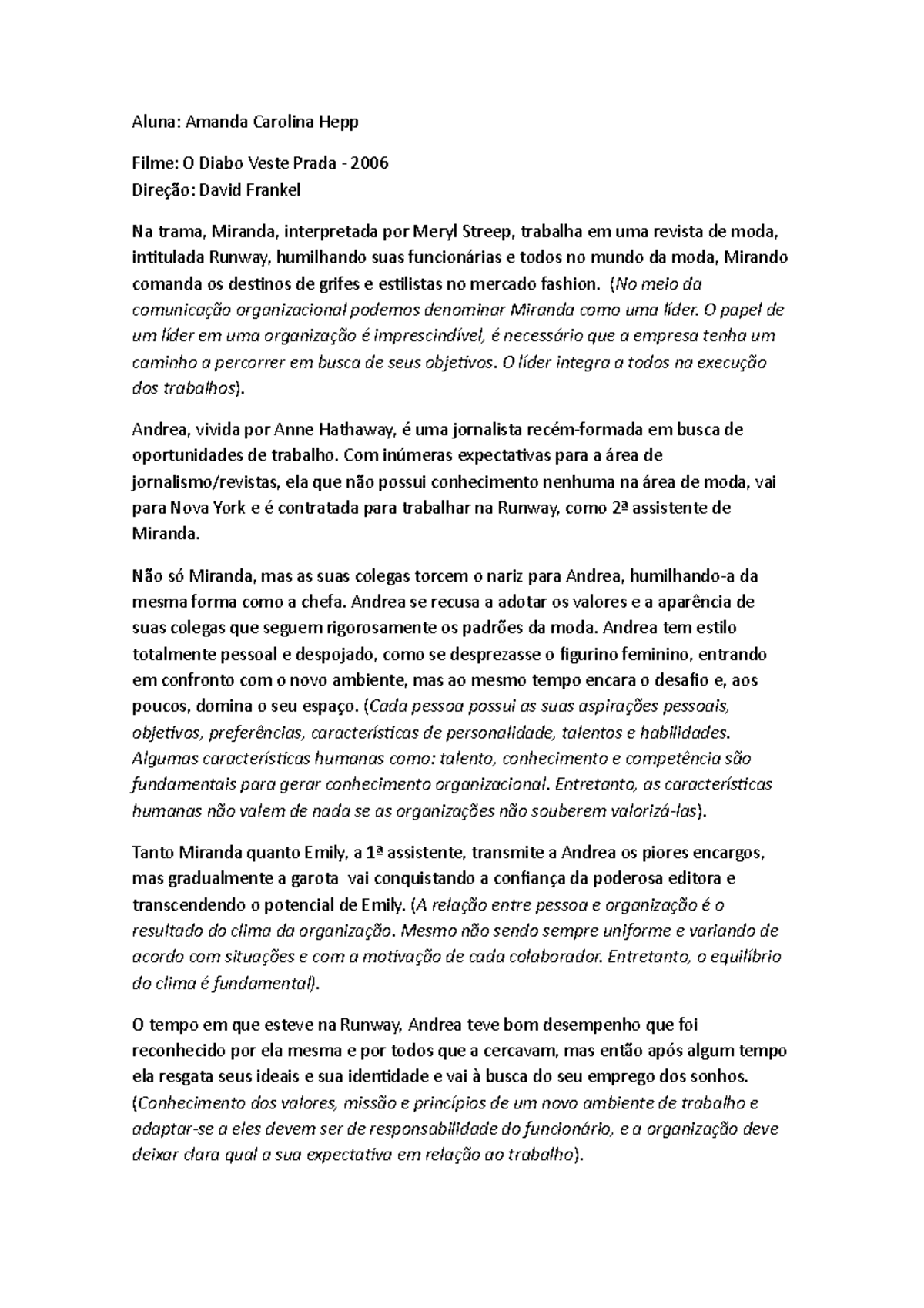 Aluna: Amanda Carolina Hepp

Filme: O Diabo Veste Prada - 2006
Direção: David Frankel

Na trama, Miranda, interpretada por Meryl Streep, trabalha em uma revista de moda, intitulada Runway, humilhando suas funcionárias e todos no mundo da moda, Mirando comanda os destinos de grifes e estilistas no mercado fashion. (No meio da comunicação organizacional podemos denominar Miranda como uma líder. O papel de um líder em uma organização é imprescindível, é necessário que a empresa tenha um caminho a percorrer em busca de seus objetivos. O líder integra a todos na execução dos trabalhos).

Andrea, vivida por Anne Hathaway, é uma jornalista recém-formada em busca de oportunidades de trabalho. Com inúmeras expectativas para a área de jornalismo/revistas, ela que não possui conhecimento nenhuma na área de moda, vai para Nova York e é contratada para trabalhar na Runway, como 2ª assistente de Miranda.

Não só Miranda, mas as suas colegas torcem o nariz para Andrea, humilhando-a da mesma forma como a chefa. Andrea se recusa a adotar os valores e a aparência de suas colegas que seguem rigorosamente os padrões da moda. Andrea tem estilo totalmente pessoal e despojado, como se desprezasse o figurino feminino, entrando em confronto com o novo ambiente, mas ao mesmo tempo encara o desafio e, aos poucos, domina o seu espaço. (Cada pessoa possui as suas aspirações pessoais, objetivos, preferências, características de personalidade, talentos e habilidades. Algumas características humanas como: talento, conhecimento e competência são fundamentais para gerar conhecimento organizacional. Entretanto, as características humanas não valem de nada se as organizações não souberem valorizá-las).

Tanto Miranda quanto Emily, a 1ª assistente, transmite a Andrea os piores encargos, mas gradualmente a garota vai conquistando a confiança da poderosa editora e transcendendo o potencial de Emily. (A relação entre pessoa e organização é o resultado do clima da organização. Mesmo não sendo sempre uniforme e variando de acordo com situações e com a motivação de cada colaborador. Entretanto, o equilíbrio do clima é fundamental).

O tempo em que esteve na Runway, Andrea teve bom desempenho que foi reconhecido por ela mesma e por todos que a cercavam, mas então após algum tempo ela resgata seus ideais e sua identidade e vai à busca do seu emprego dos sonhos. (Conhecimento dos valores, missão e princípios de um novo ambiente de trabalho e adaptar-se a eles devem ser de responsabilidade do funcionário, e a organização deve deixar clara qual a sua expectativa em relação ao trabalho).